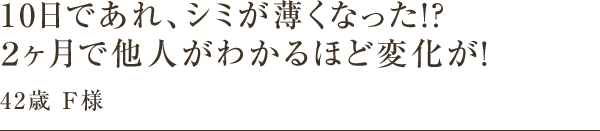 10日であれ、シミが薄くなった!?
2ヶ月で他人がわかるほど変化が!

42歳 F様